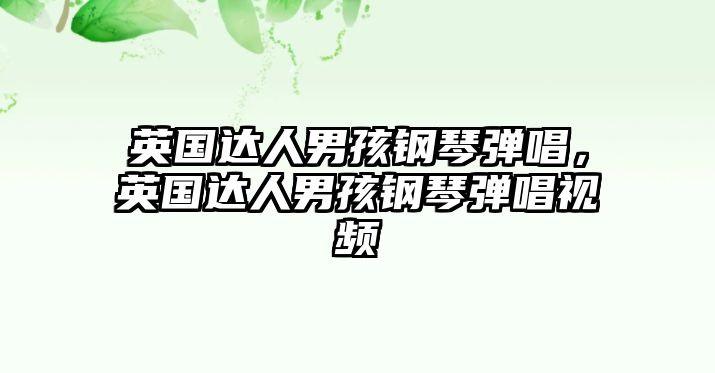 英国达人男孩钢琴弹唱，英国达人男孩钢琴弹唱视频